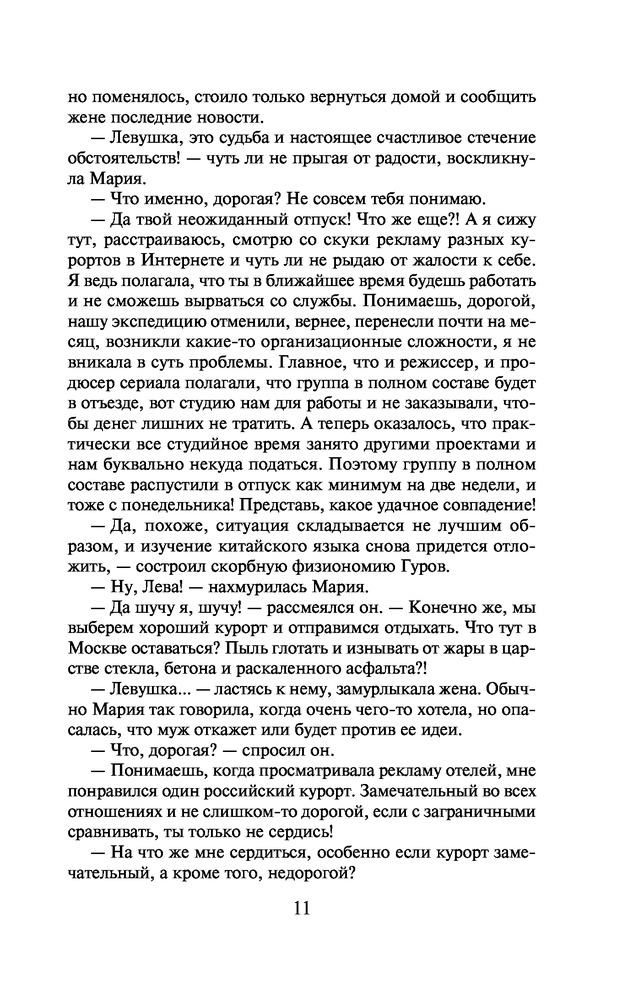 но поменялось, стоило только вернуться домой и сообщить жене последние новости.

— Левушка, это судьба и настоящее счастливое стечение обстоятельств! — чуть ли не прыгая от радости, воскликнула Мария.

— Что именно, дорогая? Не совсем тебя понимаю.

— Да твой неожиданный отпуск! Что же еще?! А я сижу тут, расстраиваюсь, смотрю со скуки рекламу разных курортов в Интернете и чуть ли не рыдаю от жалости к себе. Я ведь полагала, что ты в ближайшее время будешь работать и не сможешь вырваться со службы. Понимаешь, дорогой, нашу экспедицию отменили, вернее, перенесли почти на месяц, возникли какие-то организационные сложности, я не вникала в суть проблемы. Главное, что и режиссер, и продюсер сериала полагали, что группа в полном составе будет в отъезде, вот студию нам для работы и не заказывали, чтобы денег лишних не тратить. А теперь оказалось, что практически все студийное время занято другими проектами и нам буквально некуда податься. Поэтому группу в полном составе распустили в отпуск как минимум на две недели, и тоже с понедельника! Представь, какое удачное совпадение!

— Да, похоже, ситуация складывается не лучшим образом, и изучение китайского языка снова придется отложить, — состроил скорбную физиономию Гуров.

— Ну, Лева! — нахмурилась Мария.

— Да шучу я, шучу! — рассмеялся он. — Конечно же, мы выберем хороший курорт и отправимся отдыхать. Что тут в Москве оставаться? Пыль глотать и изнывать от жары в царстве стекла, бетона и раскаленного асфальта?!

— Левушка... — ластясь к нему, замурлыкала жена. Обычно Мария так говорила, когда очень чего-то хотела, но опасалась, что муж откажет или будет против ее идеи.

— Что, дорогая? — спросил он.

— Понимаешь, когда просматривала рекламу отелей, мне понравился один российский курорт. Замечательный во всех отношениях и не слишком-то дорогой, если с заграничными сравнивать, ты только не сердись!

— На что же мне сердиться, особенно если курорт замечательный, а кроме того, недорогой?

11